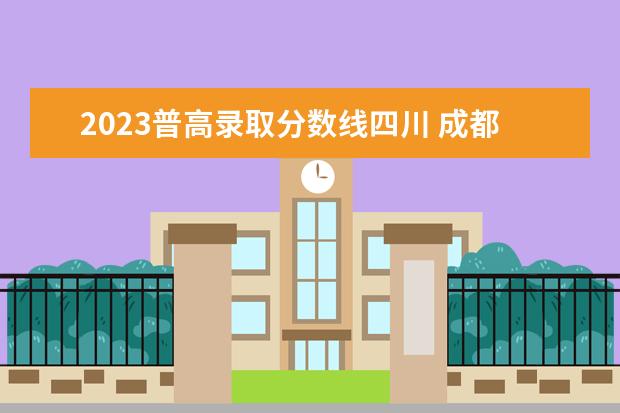 2023普高录取分数线四川 成都